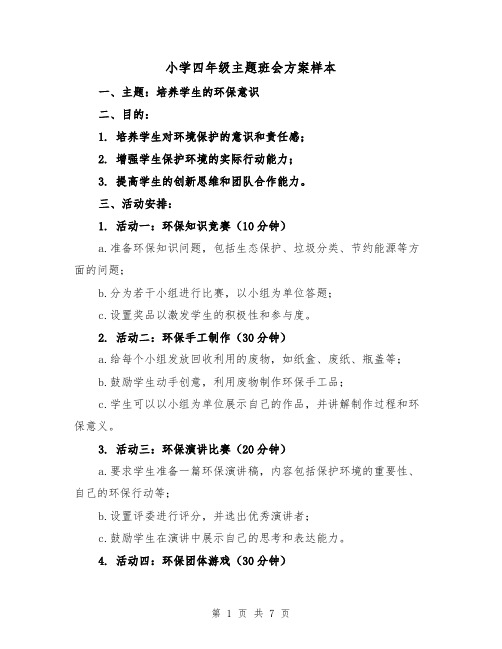 小学四年级主题班会方案样本

一、主题：培养学生的环保意识

二、目的：

1. 培养学生对环境保护的意识和责任感；

2. 增强学生保护环境的实际行动能力；

3. 提高学生的创新思维和团队合作能力。

三、活动安排：

1. 活动一：环保知识竞赛（10分钟）

a.准备环保知识问题，包括生态保护、垃圾分类、节约能源等方面的问题；

b.分为若干小组进行比赛，以小组为单位答题；

c.设置奖品以激发学生的积极性和参与度。

2. 活动二：环保手工制作（30分钟）

a.给每个小组发放回收利用的废物，如纸盒、废纸、瓶盖等；

b.鼓励学生动手创意，利用废物制作环保手工品；

c.学生可以以小组为单位展示自己的作品，并讲解制作过程和环保意义。

3. 活动三：环保演讲比赛（20分钟）

a.要求学生准备一篇环保演讲稿，内容包括保护环境的重要性、自己的环保行动等；

b.设置评委进行评分，并选出优秀演讲者；

c.鼓励学生在演讲中展示自己的思考和表达能力。

4. 活动四：环保团体游戏（30分钟）

第 1 页 共 7 页